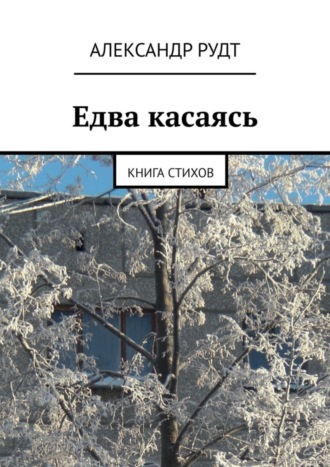 АЛЕКСАНДР РУДТ

Едва касаясь

КНИГА СТИХОВ